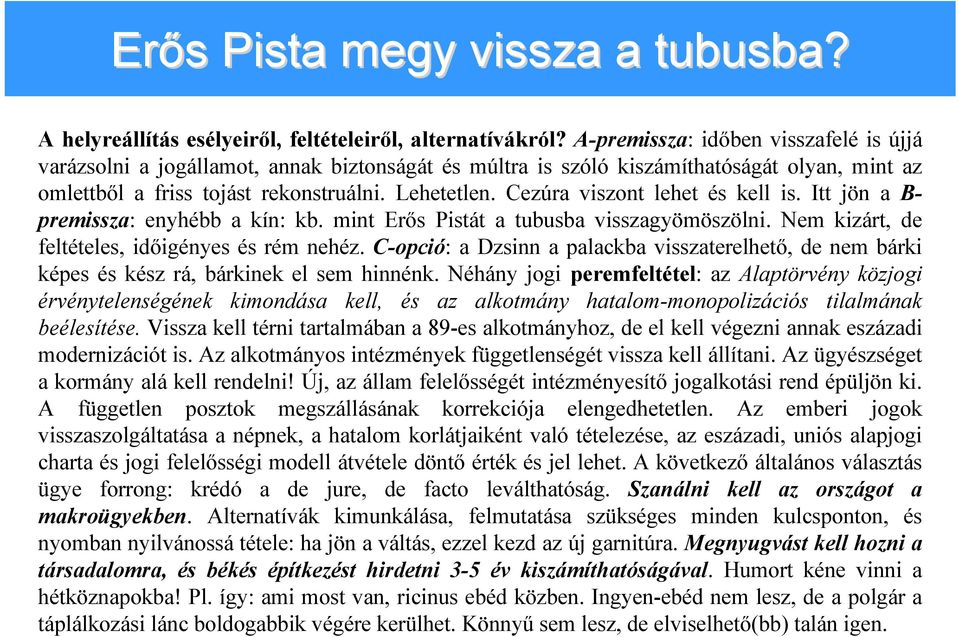 Erős Pista megy vissza a tubusba?

A helyreállítás esélyeiről, feltételeiről, alternatívákról? A-premissza: időben visszafelé is újjá varázsolni a jogállamot, annak biztonságát és múltra is szóló kiszámíthatóságát olyan, mint az omlettből a friss tojást rekonstruálni. Lehetetlen. Cezúra viszont lehet és kell is. Itt jön a B-premissza: enyhébb a kín: kb. mint Erős Pistát a tubusba visszagyömöszölni. Nem kizárt, de feltételes, időigényes és rém nehéz. C-opció: a Dzsinn a palackba visszaterelhető, de nem bárki képes és kész rá, bárkinek el sem hinnénk. Néhány jogi peremfeltétel: az Alaptörvény közjogi érvénytelenségének kimondása kell, és az alkotmány hatalom-monopolizációs tilalmának beélesítése. Vissza kell térni tartalmában a 89-es alkotmányhoz, de el kell végezni annak eszázadi modernizációt is. Az alkotmányos intézmények függetlenségét vissza kell állítani. Az ügyészséget a kormány alá kell rendelni! Új, az állam felelősségét intézményesítő jogalkotási rend épüljön ki. A független posztok megszállásának korrekciója elengedhetetlen. Az emberi jogok visszaszolgáltatása a népnek, a hatalom korlátjaiként való tételezése, az eszázadi, uniós alapjogi charta és jogi felelősségi modell átvétele döntő érték és jel lehet. A következő általános választás ügye forrong: krédó a de jure, de facto leválthatóság. Szanálni kell az országot a makroügyekben. Alternatívák kimunkálása, felmutatása szükséges minden kulcsponton, és nyomban nyilvánossá tétele: ha jön a váltás, ezzel kezd az új garnitúra. Megnyugvást kell hozni a társadalomra, és békés építkezést hirdetni 3-5 év kiszámíthatóságával. Humort kéne vinni a hétköznapokba! Pl. így: ami most van, ricinus ebéd közben. Ingyen-ebéd nem lesz, de a polgár a táplálkozási lánc boldogabbik végére kerülhet. Könnyű sem lesz, de elviselhető(bb) talán igen.